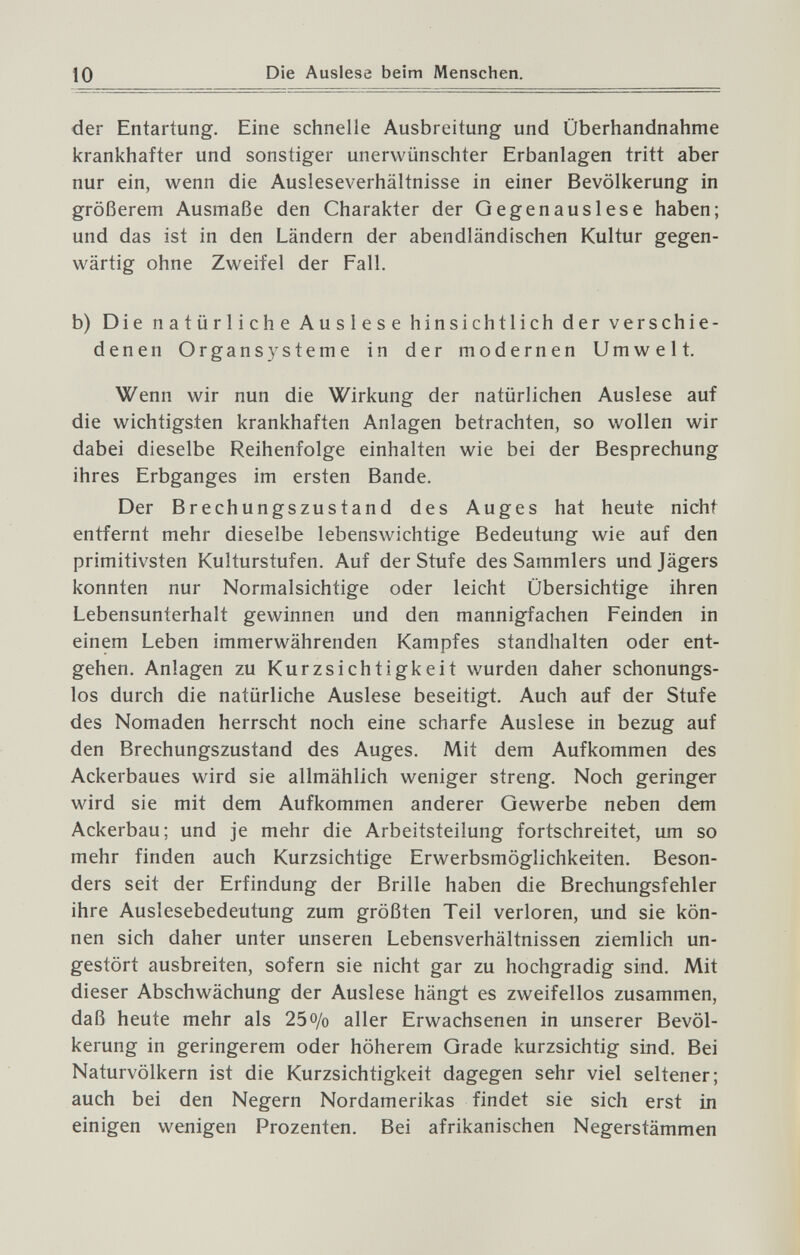 10 Die Auslese beim Menschen.

der Entartung. Eine schnelle Ausbreitung und Überhandnahme krankhafter und sonstiger unerwünschter Erbanlagen tritt aber nur ein, wenn die Ausleseverhältnisse in einer Bevölkerung in größerem Ausmaße den Charakter der Gegenauslese haben; und das ist in den Ländern der abendländischen Kultur gegenwärtig ohne Zweifel der Fall.

b) Die natürliche Auslese hinsichtlich der verschiedenen Organsysteme in der modernen Umwelt.

Wenn wir nun die Wirkung der natürlichen Auslese auf die wichtigsten krankhaften Anlagen betrachten, so wollen wir dabei dieselbe Reihenfolge einhalten wie bei der Besprechung ihres Erbganges im ersten Bande.

Der Brechungszustand des Auges hat heute nicht entfernt mehr dieselbe lebenswichtige Bedeutung wie auf den primitivsten Kulturstufen. Auf der Stufe des Sammlers und Jägers konnten nur Normalsichtige oder leicht Übersichtige ihren Lebensunterhalt gewinnen und den mannigfachen Feinden in einem Leben immerwährenden Kampfes standhalten oder entgehen. Anlagen zu Kurzsichtigkeit wurden daher schonungslos durch die natürliche Auslese beseitigt. Auch auf der Stufe des Nomaden herrscht noch eine scharfe Auslese in bezug auf den Brechungszustand des Auges. Mit dem Aufkommen des Ackerbaues wird sie allmählich weniger streng. Noch geringer wird sie mit dem Aufkommen anderer Gewerbe neben dem Ackerbau; und je mehr die Arbeitsteilung fortschreitet, um so mehr finden auch Kurzsichtige Erwerbsmöglichkeiten. Besonders seit der Erfindung der Brille haben die Brechungsfehler ihre Auslesebedeutung zum größten Teil verloren, und sie können sich daher unter unseren Lebensverhältnissen ziemlich ungestört ausbreiten, sofern sie nicht gar zu hochgradig sind. Mit dieser Abschwächung der Auslese hängt es zweifellos zusammen, daß heute mehr als 25% aller Erwachsenen in unserer Bevölkerung in geringerem oder höherem Grade kurzsichtig sind. Bei Naturvölkern ist die Kurzsichtigkeit dagegen sehr viel seltener; auch bei den Negern Nordamerikas findet sie sich erst in einigen wenigen Prozenten. Bei afrikanischen Negerstämmen